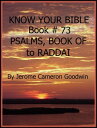 KNOW YOUR BIBLE
Book # 73
PSALMS, BOOK OF
to RADDAI

By Jerome Cameron Goodwin